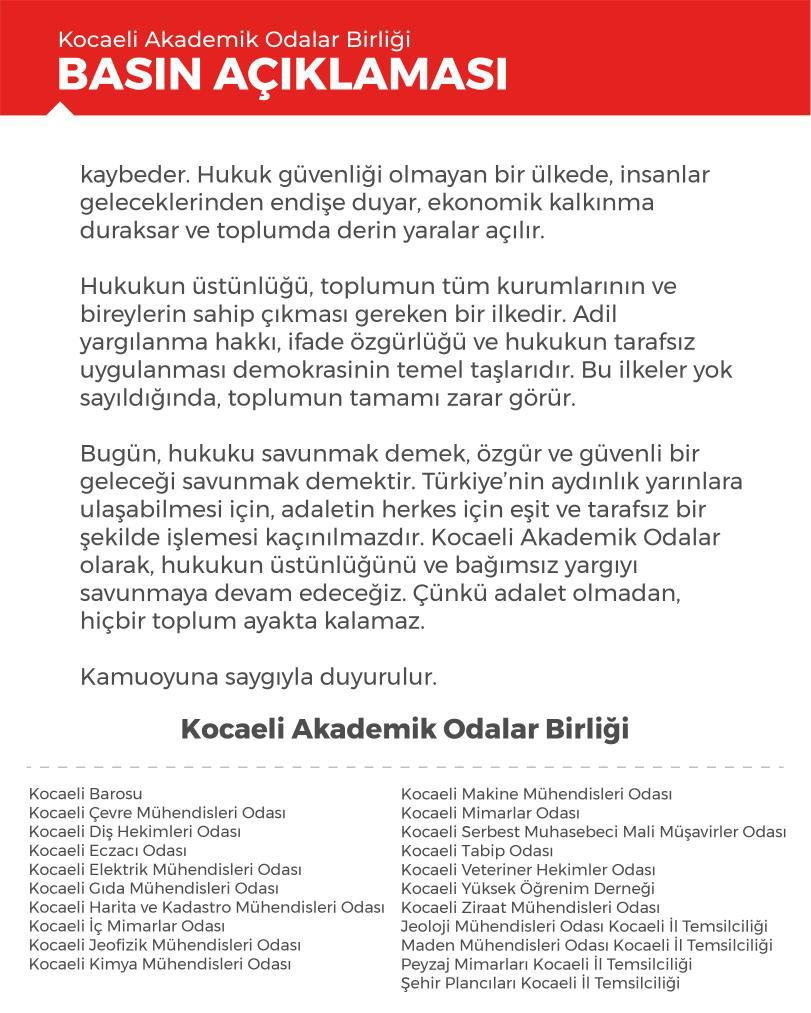 Kocaeli Akademik Odalar Birliği
BASIN AÇIKLAMASI

kaybeder. Hukuk güvenliği olmayan bir ülkede, insanlar geleceklerinden endişe duyar, ekonomik kalkınma duraksar ve toplumda derin yaralar açılır.

Hukukun üstünlüğü, toplumun tüm kurumlarının ve bireylerin sahip çıkması gereken bir ilkedir. Adil yargılanma hakkı, ifade özgürlüğü ve hukukun tarafsız uygulanması demokrasinin temel taşlarıdır. Bu ilkeler yok sayıldığında, toplumun tamamı zarar görür.

Bugün, hukuku savunmak demek, özgür ve güvenli bir geleceği savunmak demektir. Türkiye'nin aydınlık yarınlara ulaşabilmesi için, adaletin herkes için eşit ve tarafsız bir şekilde işlemesi kaçınılmazdır. Kocaeli Akademik Odalar olarak, hukukun üstünlüğünü ve bağımsız yargıyı savunmaya devam edeceğiz. Çünkü adalet olmadan, hiçbir toplum ayakta kalamaz.

Kamuoyuna saygıyla duyurulur.

Kocaeli Akademik Odalar Birliği

Kocaeli Barosu
Kocaeli Çevre Mühendisleri Odası
Kocaeli Diş Hekimleri Odası
Kocaeli Eczacı Odası
Kocaeli Elektrik Mühendisleri Odası
Kocaeli Gıda Mühendisleri Odası
Kocaeli Harita ve Kadastro Mühendisleri Odası
Kocaeli İç Mimarlar Odası
Kocaeli Jeofizik Mühendisleri Odası
Kocaeli Kimya Mühendisleri Odası

Kocaeli Makine Mühendisleri Odası
Kocaeli Mimarlar Odası
Kocaeli Serbest Muhasebeci Mali Müşavirler Odası
Kocaeli Tabip Odası
Kocaeli Veteriner Hekimler Odası
Kocaeli Yüksek Öğrenim Derneği
Kocaeli Ziraat Mühendisleri Odası
Jeoloji Mühendisleri Odası Kocaeli İl Temsilciliği
Maden Mühendisleri Odası Kocaeli İl Temsilciliği
Peyzaj Mimarları Kocaeli İl Temsilciliği
Şehir Plancıları Kocaeli İl Temsilciliği